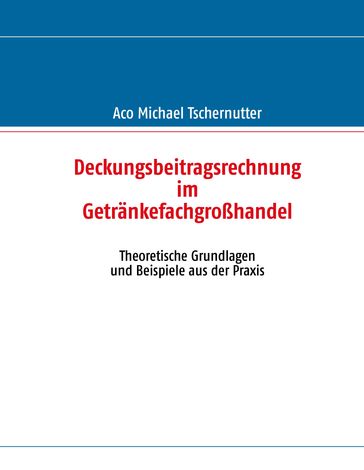 Aco Michael Tschernutter

Deckungsbeitragsrechnung im Getränkefachgroßhandel

Theoretische Grundlagen und Beispiele aus der Praxis